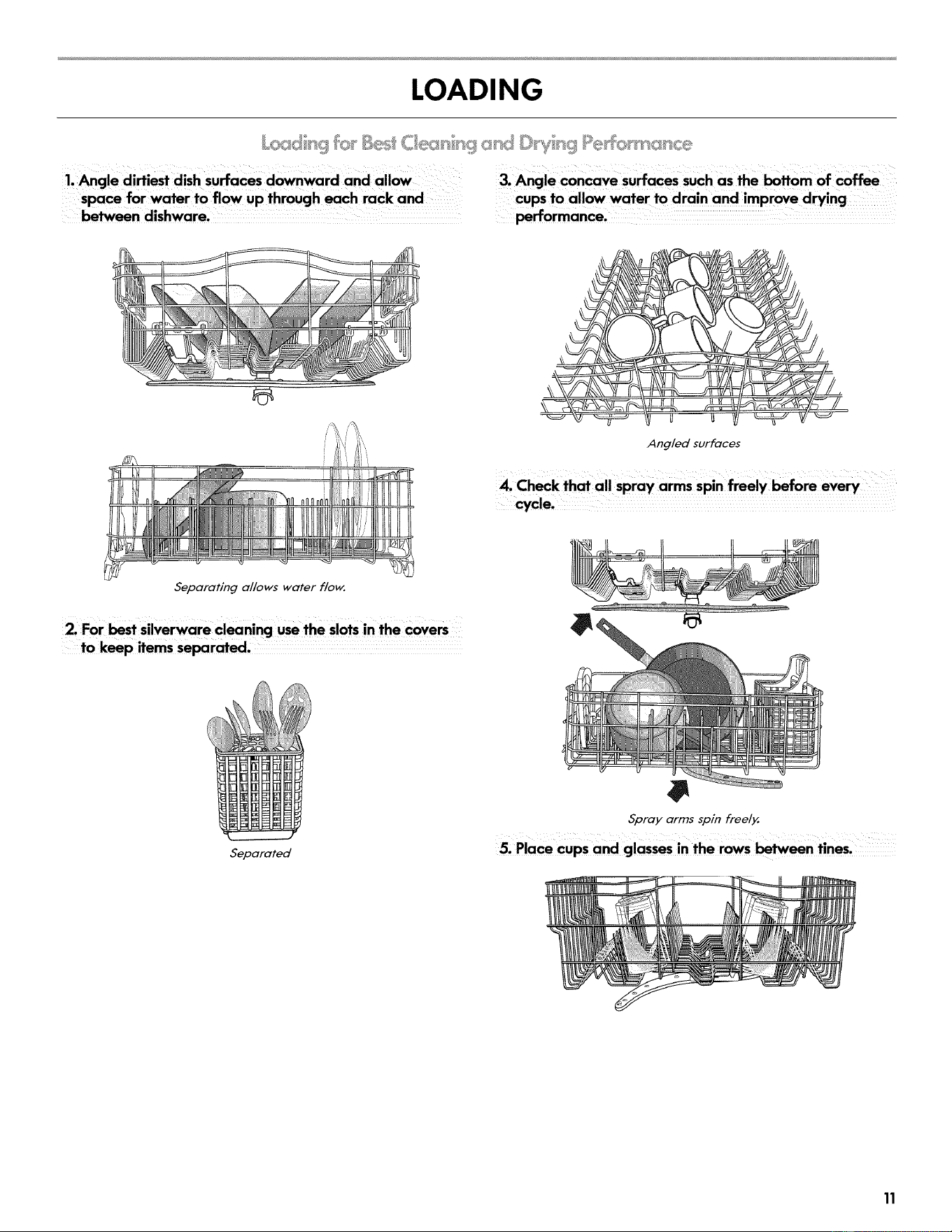 LOADING

Loading for Best Cleaning and Drying Performance

1. Angle dirtiest dish surfaces downward and allow space for water to flow up through each rack and between dishware.

Separating allows water flow.

2. For best silverware cleaning use the slots in the covers to keep items separated.

Separated

3. Angle concave surfaces such as the bottom of coffee cups to allow water to drain and improve drying performance.

Angled surfaces

4. Check that all spray arms spin freely before every cycle.

Spray arms spin freely.

5. Place cups and glasses in the rows between tines.

11